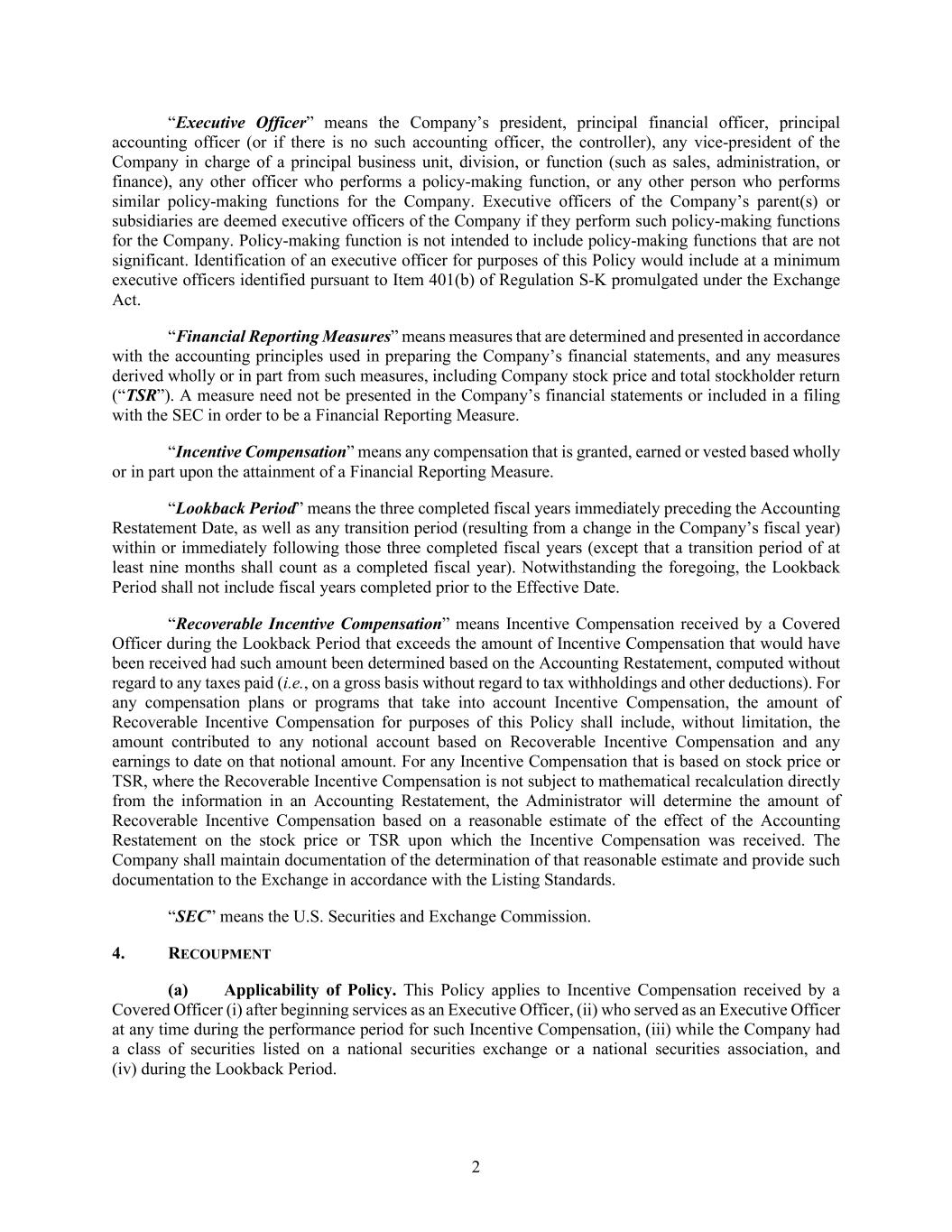 “Executive Officer” means the Company’s president, principal financial officer, principal accounting officer (or if there is no such accounting officer, the controller), any vice-president of the Company in charge of a principal business unit, division, or function (such as sales, administration, or finance), any other officer who performs a policy-making function, or any other person who performs similar policy-making functions for the Company. Executive officers of the Company’s parent(s) or subsidiaries are deemed executive officers of the Company if they perform such policy-making functions for the Company. Policy-making function is not intended to include policy-making functions that are not significant. Identification of an executive officer for purposes of this Policy would include at a minimum executive officers identified pursuant to Item 401(b) of Regulation S-K promulgated under the Exchange Act.

“Financial Reporting Measures” means measures that are determined and presented in accordance with the accounting principles used in preparing the Company’s financial statements, and any measures derived wholly or in part from such measures, including Company stock price and total stockholder return (“TSR”). A measure need not be presented in the Company’s financial statements or included in a filing with the SEC in order to be a Financial Reporting Measure.

“Incentive Compensation” means any compensation that is granted, earned or vested based wholly or in part upon the attainment of a Financial Reporting Measure.

“Lookback Period” means the three completed fiscal years immediately preceding the Accounting Restatement Date, as well as any transition period (resulting from a change in the Company’s fiscal year) within or immediately following those three completed fiscal years (except that a transition period of at least nine months shall count as a completed fiscal year). Notwithstanding the foregoing, the Lookback Period shall not include fiscal years completed prior to the Effective Date.

“Recoverable Incentive Compensation” means Incentive Compensation received by a Covered Officer during the Lookback Period that exceeds the amount of Incentive Compensation that would have been received had such amount been determined based on the Accounting Restatement, computed without regard to any taxes paid (i.e., on a gross basis without regard to tax withholdings and other deductions). For any compensation plans or programs that take into account Incentive Compensation, the amount of Recoverable Incentive Compensation for purposes of this Policy shall include, without limitation, the amount contributed to any notional account based on Recoverable Incentive Compensation and any earnings to date on that notional amount. For any Incentive Compensation that is based on stock price or TSR, where the Recoverable Incentive Compensation is not subject to mathematical recalculation directly from the information in an Accounting Restatement, the Administrator will determine the amount of Recoverable Incentive Compensation based on a reasonable estimate of the effect of the Accounting Restatement on the stock price or TSR upon which the Incentive Compensation was received. The Company shall maintain documentation of the determination of that reasonable estimate and provide such documentation to the Exchange in accordance with the Listing Standards.

“SEC” means the U.S. Securities and Exchange Commission.

4. RECOUPMENT

(a) Applicability of Policy. This Policy applies to Incentive Compensation received by a Covered Officer (i) after beginning services as an Executive Officer, (ii) who served as an Executive Officer at any time during the performance period for such Incentive Compensation, (iii) while the Company had a class of securities listed on a national securities exchange or a national securities association, and (iv) during the Lookback Period.

2